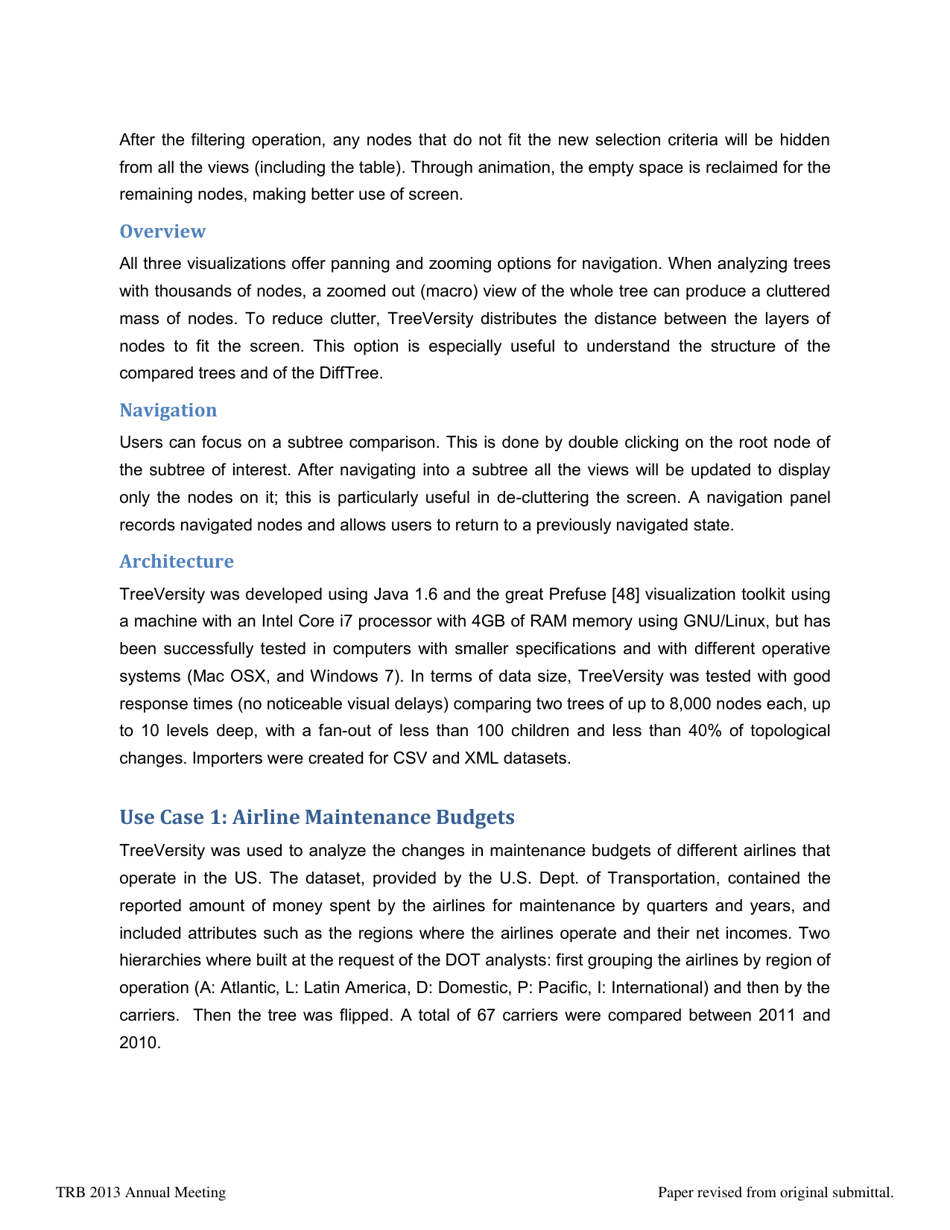 After the filtering operation, any nodes that do not fit the new selection criteria will be hidden from all the views (including the table). Through animation, the empty space is reclaimed for the remaining nodes, making better use of screen.

Overview

All three visualizations offer panning and zooming options for navigation. When analyzing trees with thousands of nodes, a zoomed out (macro) view of the whole tree can produce a cluttered mass of nodes. To reduce clutter, TreeVersity distributes the distance between the layers of nodes to fit the screen. This option is especially useful to understand the structure of the compared trees and of the DiffTree.

Navigation

Users can focus on a subtree comparison. This is done by double clicking on the root node of the subtree of interest. After navigating into a subtree all the views will be updated to display only the nodes on it; this is particularly useful in de-cluttering the screen. A navigation panel records navigated nodes and allows users to return to a previously navigated state.

Architecture

TreeVersity was developed using Java 1.6 and the great Prefuse [48] visualization toolkit using a machine with an Intel Core i7 processor with 4GB of RAM memory using GNU/Linux, but has been successfully tested in computers with smaller specifications and with different operative systems (Mac OSX, and Windows 7). In terms of data size, TreeVersity was tested with good response times (no noticeable visual delays) comparing two trees of up to 8,000 nodes each, up to 10 levels deep, with a fan-out of less than 100 children and less than 40% of topological changes. Importers were created for CSV and XML datasets.

Use Case 1: Airline Maintenance Budgets

TreeVersity was used to analyze the changes in maintenance budgets of different airlines that operate in the US. The dataset, provided by the U.S. Dept. of Transportation, contained the reported amount of money spent by the airlines for maintenance by quarters and years, and included attributes such as the regions where the airlines operate and their net incomes. Two hierarchies where built at the request of the DOT analysts: first grouping the airlines by region of operation (A: Atlantic, L: Latin America, D: Domestic, P: Pacific, I: International) and then by the carriers. Then the tree was flipped. A total of 67 carriers were compared between 2011 and 2010.

TRB 2013 Annual Meeting

Paper revised from original submittal.